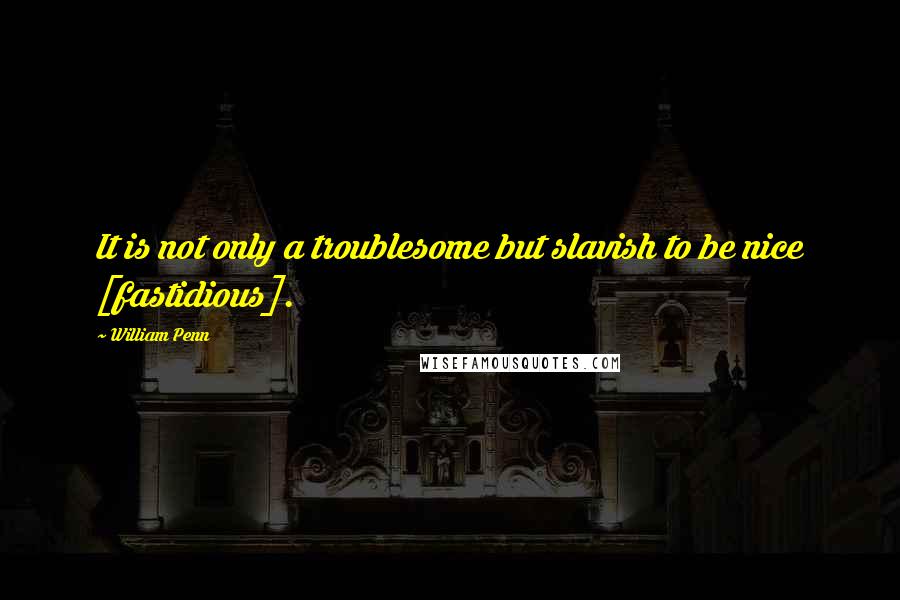 It is not only a troublesome but slavish to be nice [fastidious].

~ William Penn

WISEFAMOUSQUOTES.COM